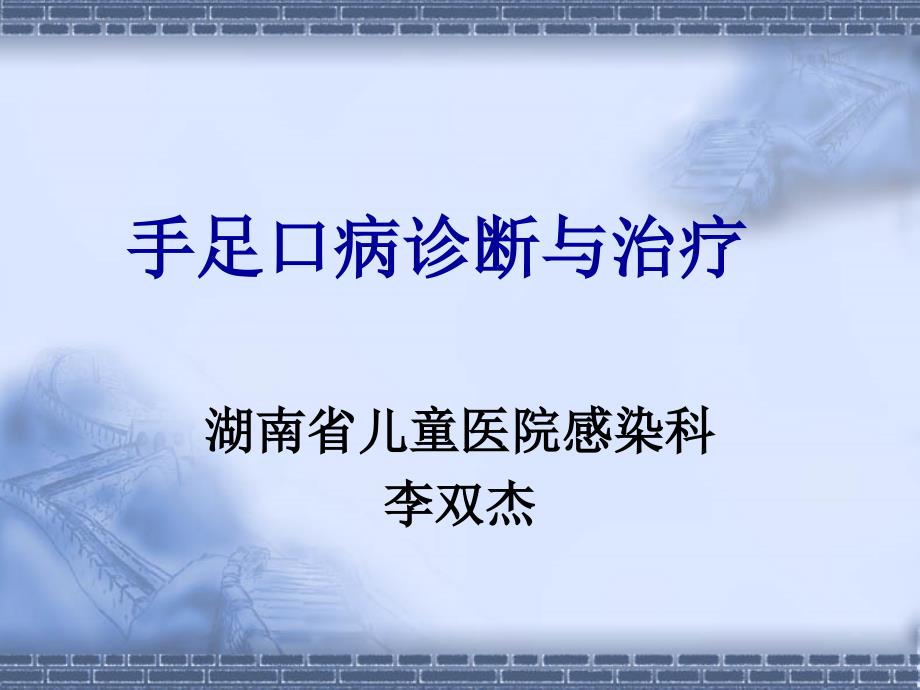 手足口病诊断与治疗

湖南省儿童医院感染科
李双杰